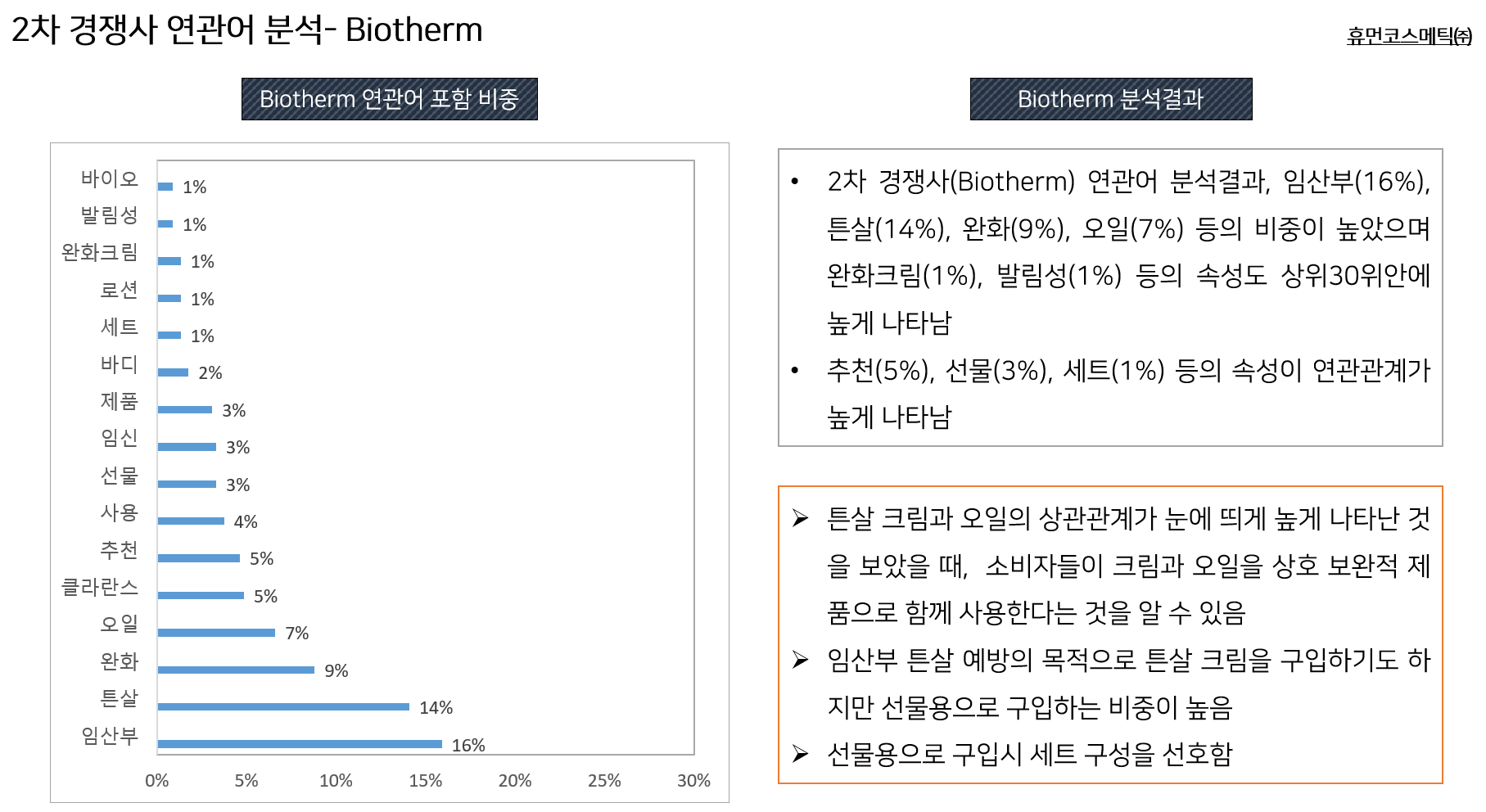 2차 경쟁사 연관어 분석- Biotherm

휴먼코스메틱㈜

Biotherm 연관어 포함 비중

바이오 1%
발림성 1%
완화크림 1%
로션 1%
세트 1%
바디 2%
제품 3%
임신 3%
선물 3%
사용 4%
추천 5%
클라란스 5%
오일 7%
완화 9%
튼살 14%
임산부 16%

0% 5% 10% 15% 20% 25% 30%

Biotherm 분석결과

• 2차 경쟁사(Biotherm) 연관어 분석결과, 임산부(16%), 튼살(14%), 완화(9%), 오일(7%) 등의 비중이 높았으며 완화크림(1%), 발림성(1%) 등의 속성도 상위30위안에 높게 나타남

• 추천(5%), 선물(3%), 세트(1%) 등의 속성이 연관관계가 높게 나타남

➢ 튼살 크림과 오일의 상관관계가 눈에 띄게 높게 나타난 것을 보았을 때, 소비자들이 크림과 오일을 상호 보완적 제품으로 함께 사용한다는 것을 알 수 있음

➢ 임산부 튼살 예방의 목적으로 튼살 크림을 구입하기도 하지만 선물용으로 구입하는 비중이 높음

➢ 선물용으로 구입시 세트 구성을 선호함